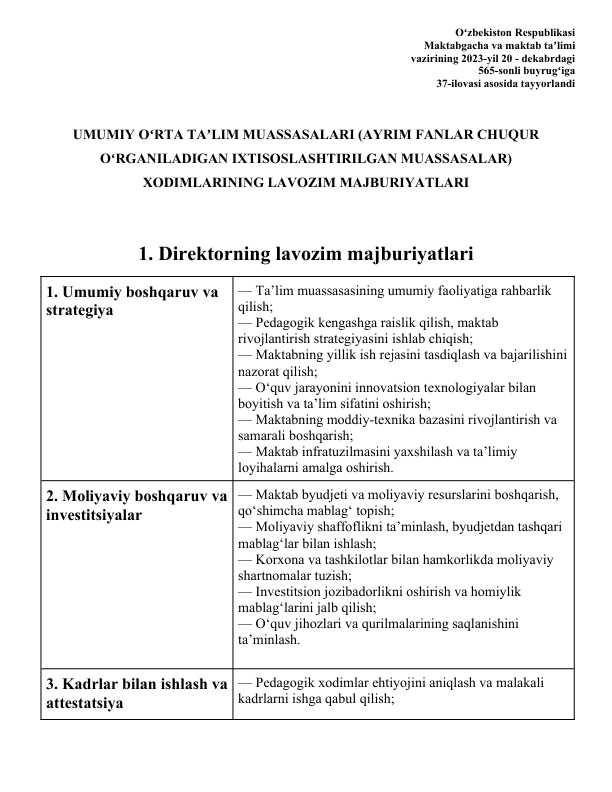 O‘zbekiston Respublikasi
Maktabgacha va maktab ta’limi
vazirining 2023-yil 20 - dekabrdagi
565-sonli buyrug‘iga
37-ilovasi asosida tayyorlandi

UMUMIY O‘RTA TA’LIM MUASSASALARI (AYRIM FANLAR CHUQUR O‘RGANILADIGAN IXTISOSLASHTIRILGAN MUASSASALAR) XODIMLARINING LAVOZIM MAJBURIYATLARI

1. Direktorning lavozim majburiyatlari

| | |
|---|---|
| 1. Umumiy boshqaruv va strategiya | — Ta’lim muassasasining umumiy faoliyatiga rahbarlik qilish; — Pedagogik kengashga raislik qilish, maktab rivojlantirish strategiyasini ishlab chiqish; — Maktabning yillik ish rejasini tasdiqlash va bajarilishini nazorat qilish; — O‘quv jarayonini innovatsion texnologiyalar bilan boyitish va ta’lim sifatini oshirish; — Maktabning moddiy-texnika bazasini rivojlantirish va samarali boshqarish; — Maktab infratuzilmasini yaxshilash va ta’limiy loyihalarni amalga oshirish. |
| 2. Moliyaviy boshqaruv va investitsiyalar | — Maktab byudjeti va moliyaviy resurslarini boshqarish, qo‘shimcha mablag‘ topish; — Moliyaviy shaffoflikni ta’minlash, byudjetdan tashqari mablag‘lar bilan ishlash; — Korxona va tashkilotlar bilan hamkorlikda moliyaviy shartnomalar tuzish; — Investitsion jozibadorlikni oshirish va homiylik mablag‘larini jalb qilish; — O‘quv jihozlari va qurilmalarining saqlanishini ta’minlash. |
| 3. Kadrlar bilan ishlash va attestatsiya | — Pedagogik xodimlar ehtiyojini aniqlash va malakali kadrlarni ishga qabul qilish; |